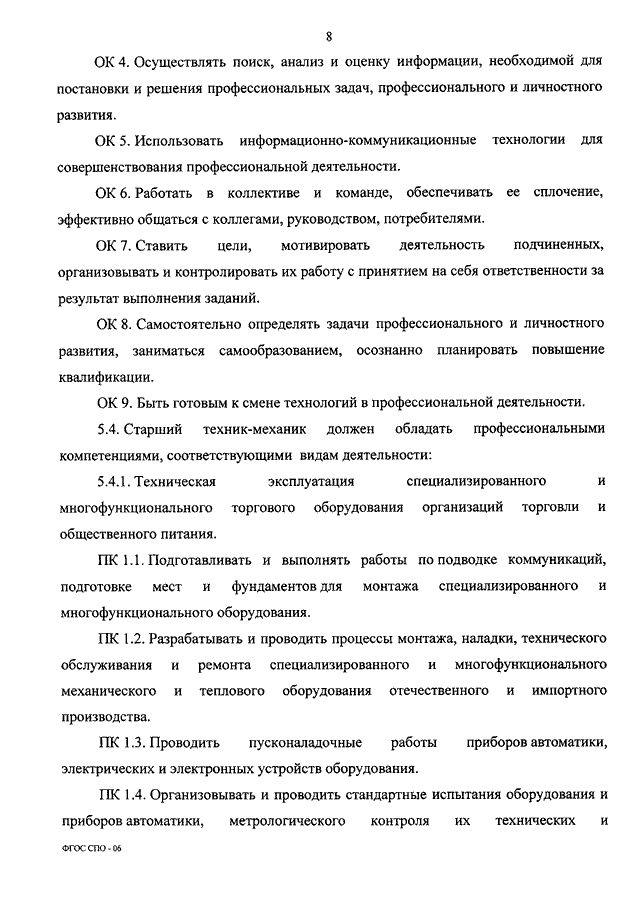 8

ОК 4. Осуществлять поиск, анализ и оценку информации, необходимой для постановки и решения профессиональных задач, профессионального и личностного развития.

ОК 5. Использовать информационно-коммуникационные технологии для совершенствования профессиональной деятельности.

ОК 6. Работать в коллективе и команде, обеспечивать ее сплочение, эффективно общаться с коллегами, руководством, потребителями.

ОК 7. Ставить цели, мотивировать деятельность подчиненных, организовывать и контролировать их работу с принятием на себя ответственности за результат выполнения заданий.

ОК 8. Самостоятельно определять задачи профессионального и личностного развития, заниматься самообразованием, осознанно планировать повышение квалификации.

ОК 9. Быть готовым к смене технологий в профессиональной деятельности.

5.4. Старший техник-механик должен обладать профессиональными компетенциями, соответствующими видам деятельности:

5.4.1. Техническая эксплуатация специализированного и многофункционального торгового оборудования организаций торговли и общественного питания.

ПК 1.1. Подготавливать и выполнять работы по подводке коммуникаций, подготовке мест и фундаментов для монтажа специализированного и многофункционального оборудования.

ПК 1.2. Разрабатывать и проводить процессы монтажа, наладки, технического обслуживания и ремонта специализированного и многофункционального механического и теплового оборудования отечественного и импортного производства.

ПК 1.3. Проводить пусконаладочные работы приборов автоматики, электрических и электронных устройств оборудования.

ПК 1.4. Организовывать и проводить стандартные испытания оборудования и приборов автоматики, метрологического контроля их технических и

ФГОС СПО - 06